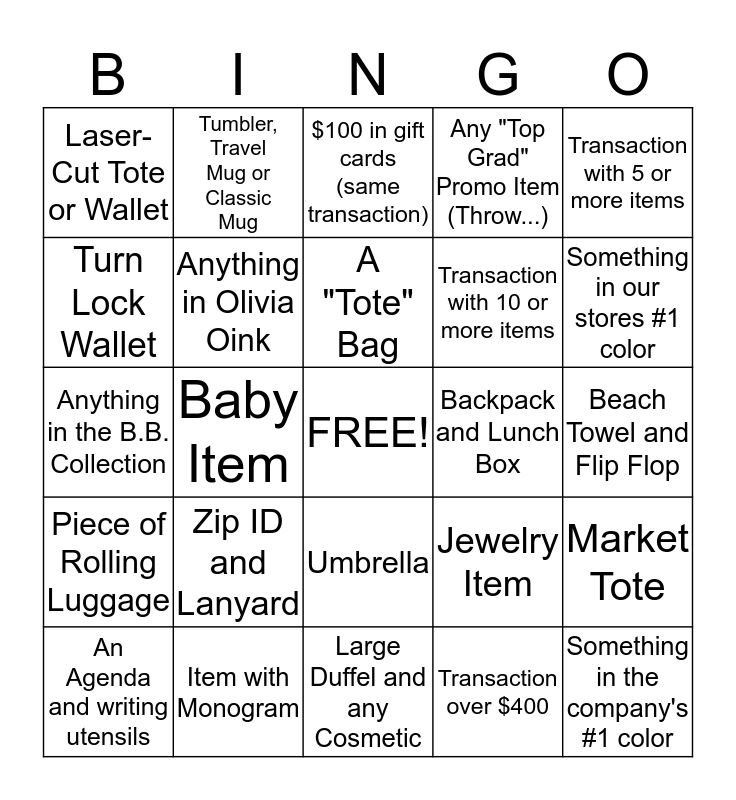 | B | I | N | G | O |
|---|---|---|---|---|
| Laser-Cut Tote or Wallet | Tumbler, Travel Mug or Classic Mug | $100 in gift cards (same transaction) | Any "Top Grad" Promo Item (Throw...) | Transaction with 5 or more items |
| Turn Lock Wallet | Anything in Olivia Oink | A "Tote" Bag | Transaction with 10 or more items | Something in our stores #1 color |
| Anything in the B.B. Collection | Baby Item | FREE! | Backpack and Lunch Box | Beach Towel and Flip Flop |
| Piece of Rolling Luggage | Zip ID and Lanyard | Umbrella | Jewelry Item | Market Tote |
| An Agenda and writing utensils | Item with Monogram | Large Duffel and any Cosmetic | Transaction over $400 | Something in the company's #1 color |